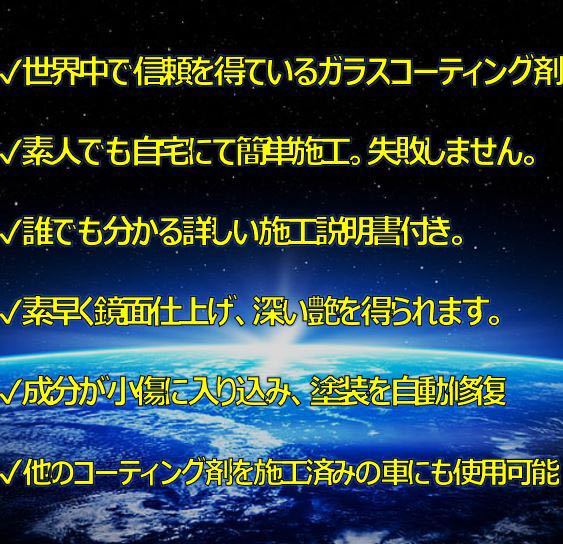 ✓世界中で信頼を得ているガラスコーティング剤

✓素人でも自宅にて簡単施工。失敗しません。

✓誰でも分かる詳しい施工説明書付き。

✓素早く鏡面仕上げ、深い艶を得られます。

✓成分が小傷に入り込み、塗装を自動修復

✓他のコーティング剤を施工済みの車にも使用可能